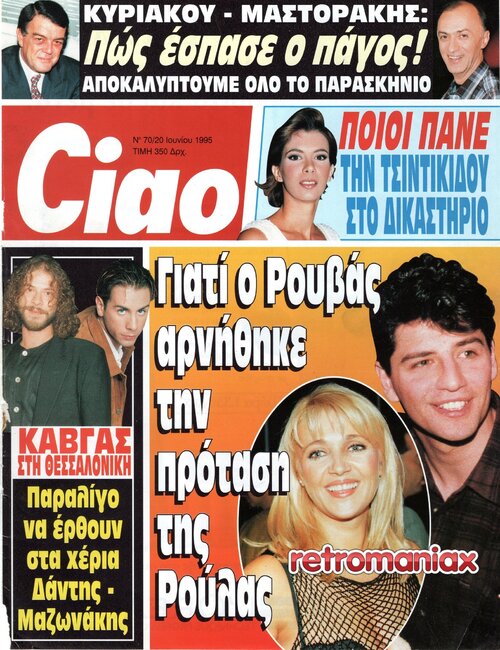 ΚΥΡΙΑΚΟΥ - ΜΑΣΤΟΡΑΚΗΣ:
Πώς έσπασε ο πάγος!
ΑΠΟΚΑΛΥΠΤΟΥΜΕ ΟΛΟ ΤΟ ΠΑΡΑΣΚΗΝΙΟ

Ciao

Nº 70/20 Ιουνίου 1995
ΤΙΜΗ 350 Δρχ.

ΠΟΙΟΙ ΠΑΝΕ ΤΗΝ ΤΣΙΝΤΙΚΙΔΟΥ ΣΤΟ ΔΙΚΑΣΤΗΡΙΟ

ΚΑΒΓΑΣ ΣΤΗ ΘΕΣΣΑΛΟΝΙΚΗ
Παραλίγο να έρθουν στα χέρια Δάντης - Μαζωνάκης

Γιατί ο Ρουβάς αρνήθηκε την πρόταση της Ρούλας

retromaniax